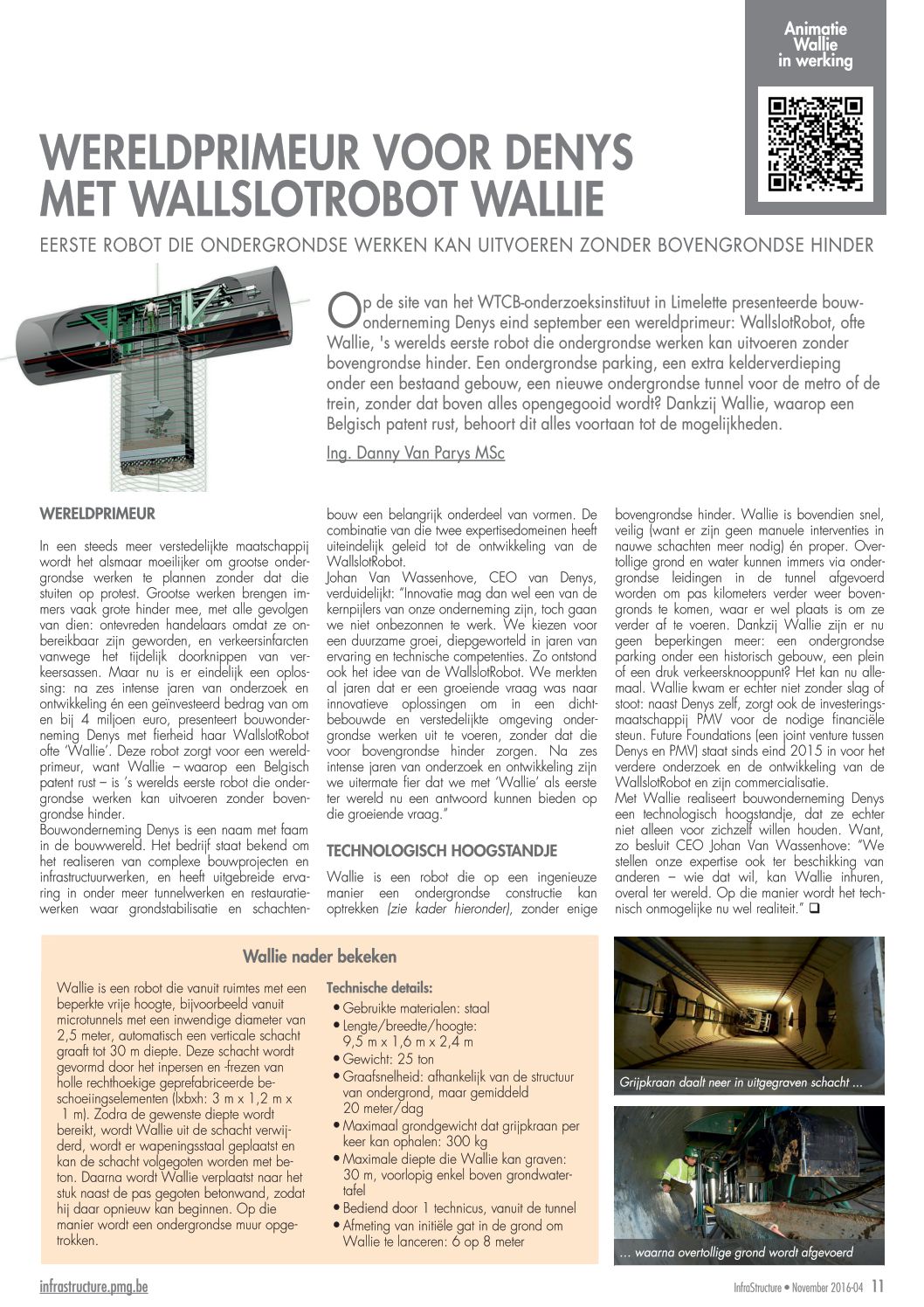 Animatie Wallie in werking

WERELDPRIMEUR VOOR DENYS MET WALLSLOTROBOT WALLIE

EERSTE ROBOT DIE ONDERGRONDSE WERKEN KAN UITVOEREN ZONDER BOVENGRONDSE HINDER

Op de site van het WTCB-onderzoeksinstituut in Limelette presenteerde bouwonderneming Denys eind september een wereldprimeur: WallslotRobot, ofte Wallie, 's werelds eerste robot die ondergrondse werken kan uitvoeren zonder bovengrondse hinder. Een ondergrondse parking, een extra kelderverdieping onder een bestaand gebouw, een nieuwe ondergrondse tunnel voor de metro of de trein, zonder dat boven alles opengegooid wordt? Dankzij Wallie, waarop een Belgisch patent rust, behoort dit alles voortaan tot de mogelijkheden.

Ing. Danny Van Parys MSc

WERELDPRIMEUR

In een steeds meer verstedelijkte maatschappij wordt het alsmaar moeilijker om grootse ondergrondse werken te plannen zonder dat die stuiten op protest. Grootse werken brengen immers vaak grote hinder mee, met alle gevolgen van dien: ontevreden handelaars omdat ze onbereikbaar zijn geworden, en verkeersinfarcten vanwege het tijdelijk doorknippen van verkeersassen. Maar nu is er eindelijk een oplossing: na zes intense jaren van onderzoek en ontwikkeling én een geïnvesteerd bedrag van om en bij 4 miljoen euro, presenteert bouwonderneming Denys met fierheid haar WallslotRobot ofte 'Wallie'. Deze robot zorgt voor een wereldprimeur, want Wallie – waarop een Belgisch patent rust – is 's werelds eerste robot die ondergrondse werken kan uitvoeren zonder bovengrondse hinder.
Bouwonderneming Denys is een naam met faam in de bouwwereld. Het bedrijf staat bekend om het realiseren van complexe bouwprojecten en infrastructuurwerken, en heeft uitgebreide ervaring in onder meer tunnelwerken en restauratiewerken waar grondstabilisatie en schachtenbouw een belangrijk onderdeel van vormen. De combinatie van die twee expertisedomeinen heeft uiteindelijk geleid tot de ontwikkeling van de WallslotRobot.
Johan Van Wassenhove, CEO van Denys, verduidelijkt: "Innovatie mag dan wel een van de kernpijlers van onze onderneming zijn, toch gaan we niet onbezonnen te werk. We kiezen voor een duurzame groei, diepgeworteld in jaren van ervaring en technische competenties. Zo ontstond ook het idee van de WallslotRobot. We merkten al jaren dat er een groeiende vraag was naar innovatieve oplossingen om in een dichtbebouwde en verstedelijkte omgeving ondergrondse werken uit te voeren, zonder dat die voor bovengrondse hinder zorgen. Na zes intense jaren van onderzoek en ontwikkeling zijn we uitermate fier dat we met 'Wallie' als eerste ter wereld nu een antwoord kunnen bieden op die groeiende vraag."

TECHNOLOGISCH HOOGSTANDJE

Wallie is een robot die op een ingenieuze manier een ondergrondse constructie kan optrekken (zie kader hieronder), zonder enige bovengrondse hinder. Wallie is bovendien snel, veilig (want er zijn geen manuele interventies in nauwe schachten meer nodig) én proper. Overtollige grond en water kunnen immers via ondergrondse leidingen in de tunnel afgevoerd worden om pas kilometers verder weer bovengronds te komen, waar er wel plaats is om ze verder af te voeren. Dankzij Wallie zijn er nu geen beperkingen meer: een ondergrondse parking onder een historisch gebouw, een plein of een druk verkeersknooppunt? Het kan nu allemaal. Wallie kwam er echter niet zonder slag of stoot: naast Denys zelf, zorgt ook de investeringsmaatschappij PMV voor de nodige financiële steun. Future Foundations (een joint venture tussen Denys en PMV) staat sinds eind 2015 in voor het verdere onderzoek en de ontwikkeling van de WallslotRobot en zijn commercialisatie.
Met Wallie realiseert bouwonderneming Denys een technologisch hoogstandje, dat ze echter niet alleen voor zichzelf willen houden. Want, zo besluit CEO Johan Van Wassenhove: "We stellen onze expertise ook ter beschikking van anderen – wie dat wil, kan Wallie inhuren, overal ter wereld. Op die manier wordt het technisch onmogelijke nu wel realiteit." ❑

Wallie nader bekeken

Wallie is een robot die vanuit ruimtes met een beperkte vrije hoogte, bijvoorbeeld vanuit microtunnels met een inwendige diameter van 2,5 meter, automatisch een verticale schacht graaft tot 30 m diepte. Deze schacht wordt gevormd door het inpersen en -frezen van holle rechthoekige geprefabriceerde beschoeiingselementen (lxbxh: 3 m x 1,2 m x 1 m). Zodra de gewenste diepte wordt bereikt, wordt Wallie uit de schacht verwijderd, wordt er wapeningsstaal geplaatst en kan de schacht volgegoten worden met beton. Daarna wordt Wallie verplaatst naar het stuk naast de pas gegoten betonwand, zodat hij daar opnieuw kan beginnen. Op die manier wordt een ondergrondse muur opgetrokken.

Technische details:
• Gebruikte materialen: staal
• Lengte/breedte/hoogte: 9,5 m x 1,6 m x 2,4 m
• Gewicht: 25 ton
• Graafsnelheid: afhankelijk van de structuur van ondergrond, maar gemiddeld 20 meter/dag
• Maximaal grondgewicht dat grijpkraan per keer kan ophalen: 300 kg
• Maximale diepte die Wallie kan graven: 30 m, voorlopig enkel boven grondwatertafel
• Bediend door 1 technicus, vanuit de tunnel
• Afmeting van initiële gat in de grond om Wallie te lanceren: 6 op 8 meter

Grijpkraan daalt neer in uitgegraven schacht ...

... waarna overtollige grond wordt afgevoerd

infrastructure.pmg.be

InfraStructure • November 2016-04 11